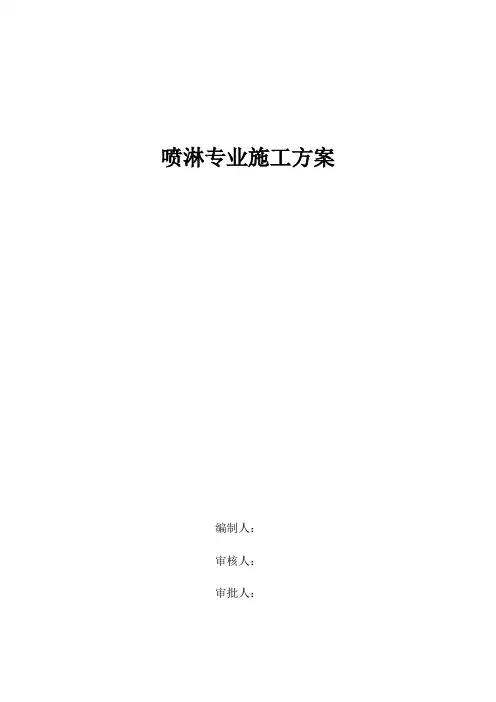 喷淋专业施工方案

编制人：

审核人：

审批人：